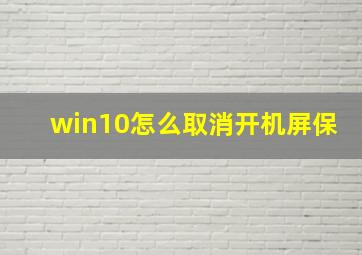 win10怎么取消开机屏保